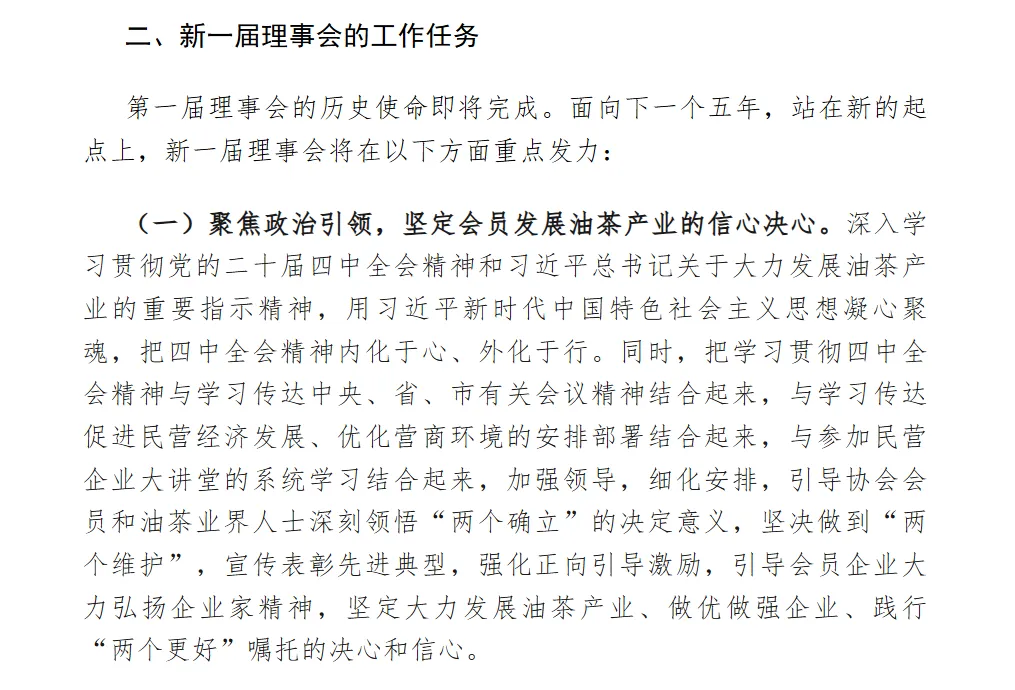 二、新一届理事会的工作任务

第一届理事会的历史使命即将完成。面向下一个五年，站在新的起点上，新一届理事会将在以下方面重点发力：

（一）聚焦政治引领，坚定会员发展油茶产业的信心决心。深入学习贯彻党的二十届四中全会精神和习近平总书记关于大力发展油茶产业的重要指示精神，用习近平新时代中国特色社会主义思想凝心聚魂，把四中全会精神内化于心、外化于行。同时，把学习贯彻四中全会精神与学习传达中央、省、市有关会议精神结合起来，与学习传达促进民营经济发展、优化营商环境的安排部署结合起来，与参加民营企业大讲堂的系统学习结合起来，加强领导，细化安排，引导协会会员和油茶业界人士深刻领悟“两个确立”的决定意义，坚决做到“两个维护”，宣传表彰先进典型，强化正向引导激励，引导会员企业大力弘扬企业家精神，坚定大力发展油茶产业、做优做强企业、践行“两个更好”嘱托的决心和信心。